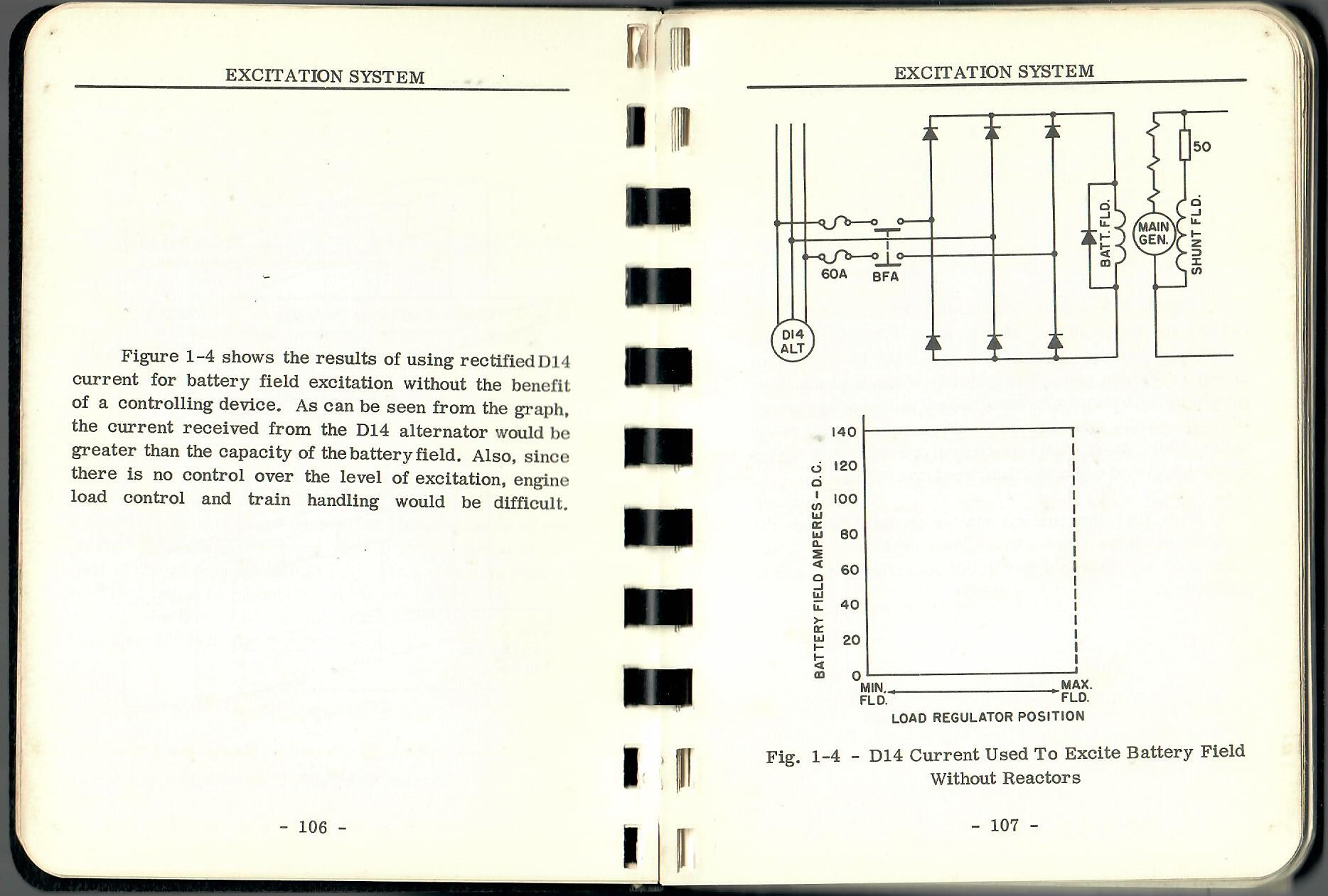 EXCITATION SYSTEM

Figure 1-4 shows the results of using rectified D14 current for battery field excitation without the benefit of a controlling device. As can be seen from the graph, the current received from the D14 alternator would be greater than the capacity of the battery field. Also, since there is no control over the level of excitation, engine load control and train handling would be difficult.

- 106 -

EXCITATION SYSTEM

50
BATT. FLD.
MAIN GEN.
SHUNT FLD.
60A
BFA
D14 ALT

BATTERY FIELD AMPERES - D.C.
140
120
100
80
60
40
20
0
MIN. FLD.
MAX. FLD.
LOAD REGULATOR POSITION

Fig. 1-4 - D14 Current Used To Excite Battery Field Without Reactors

- 107 -